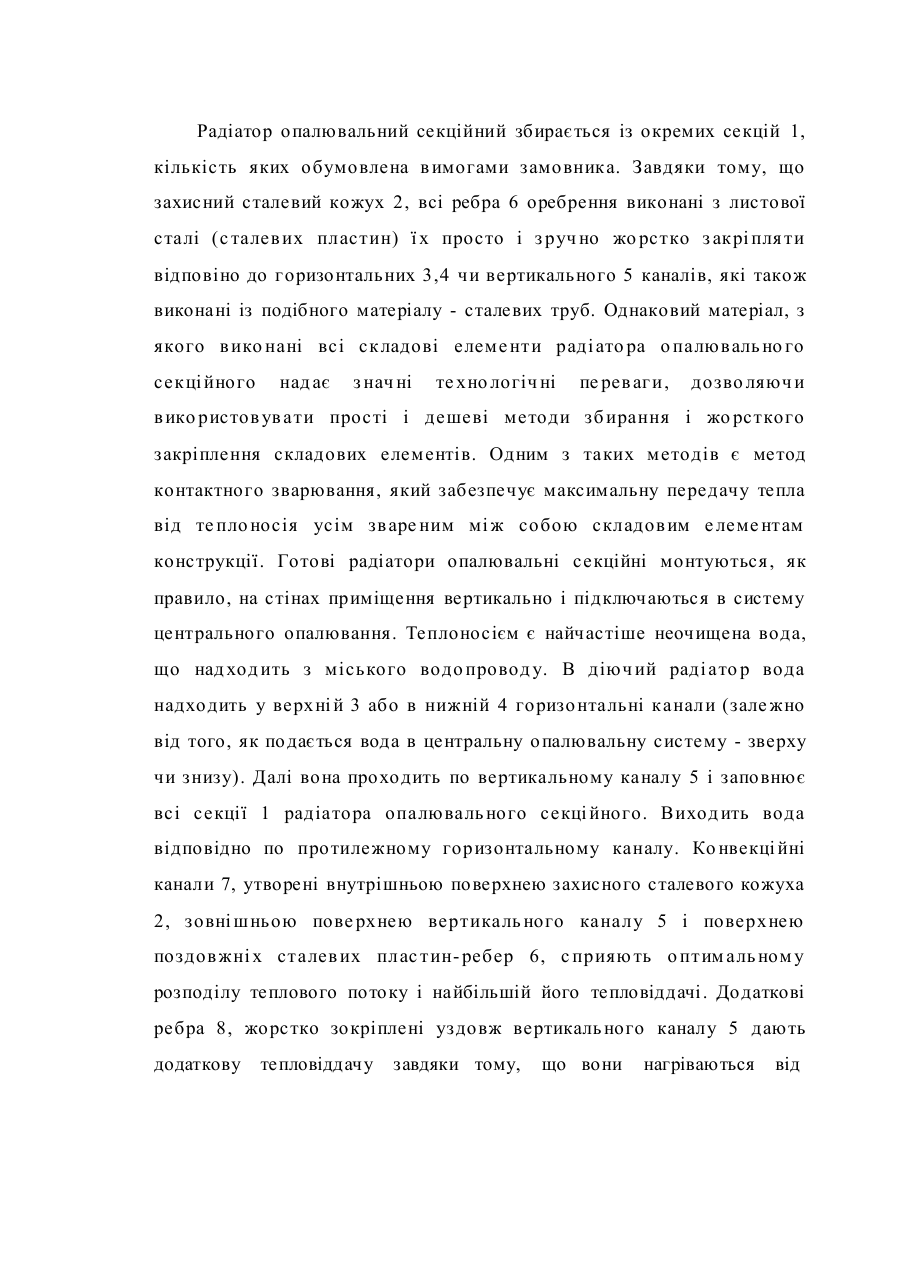 Радіатор опалювальний секційний збирається із окремих секцій 1, кількість яких обумовлена вимогами замовника. Завдяки тому, що захисний сталевий кожух 2, всі ребра 6 оребрення виконані з листової сталі (сталевих пластин) їх просто і зручно жорстко закріпляти відповіно до горизонтальних 3,4 чи вертикального 5 каналів, які також виконані із подібного матеріалу - сталевих труб. Однаковий матеріал, з якого виконані всі складові елементи радіатора опалювального секційного надає значні технологічні переваги, дозволяючи використовувати прості і дешеві методи збирання і жорсткого закріплення складових елементів. Одним з таких методів є метод контактного зварювання, який забезпечує максимальну передачу тепла від теплоносія усім звареним між собою складовим елементам конструкції. Готові радіатори опалювальні секційні монтуються, як правило, на стінах приміщення вертикально і підключаються в систему центрального опалювання. Теплоносієм є найчастіше неочищена вода, що надходить з міського водопроводу. В діючий радіатор вода надходить у верхній 3 або в нижній 4 горизонтальні канали (залежно від того, як подається вода в центральну опалювальну систему - зверху чи знизу). Далі вона проходить по вертикальному каналу 5 і заповнює всі секції 1 радіатора опалювального секційного. Виходить вода відповідно по протилежному горизонтальному каналу. Конвекційні канали 7, утворені внутрішньою поверхнею захисного сталевого кожуха 2, зовнішньою поверхнею вертикального каналу 5 і поверхнею поздовжніх сталевих пластин-ребер 6, сприяють оптимальному розподілу теплового потоку і найбільшій його тепловіддачі. Додаткові ребра 8, жорстко зокріплені уздовж вертикального каналу 5 дають додаткову тепловіддачу завдяки тому, що вони нагріваються від